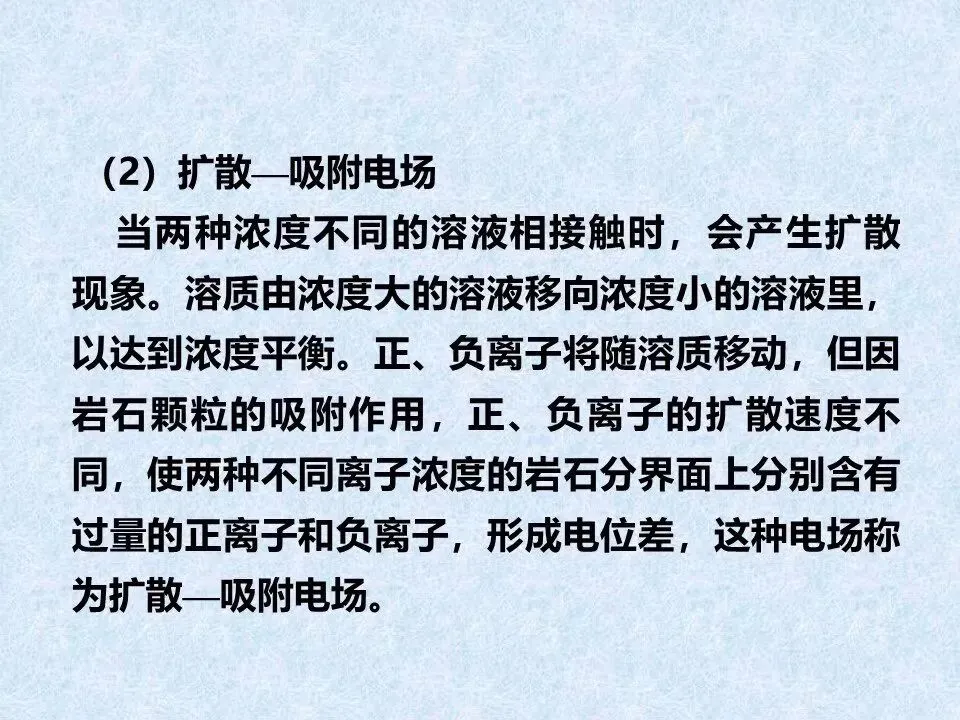 （2）扩散—吸附电场

当两种浓度不同的溶液相接触时，会产生扩散现象。溶质由浓度大的溶液移向浓度小的溶液里，以达到浓度平衡。正、负离子将随溶质移动，但因岩石颗粒的吸附作用，正、负离子的扩散速度不同，使两种不同离子浓度的岩石分界面上分别含有过量的正离子和负离子，形成电位差，这种电场称为扩散—吸附电场。